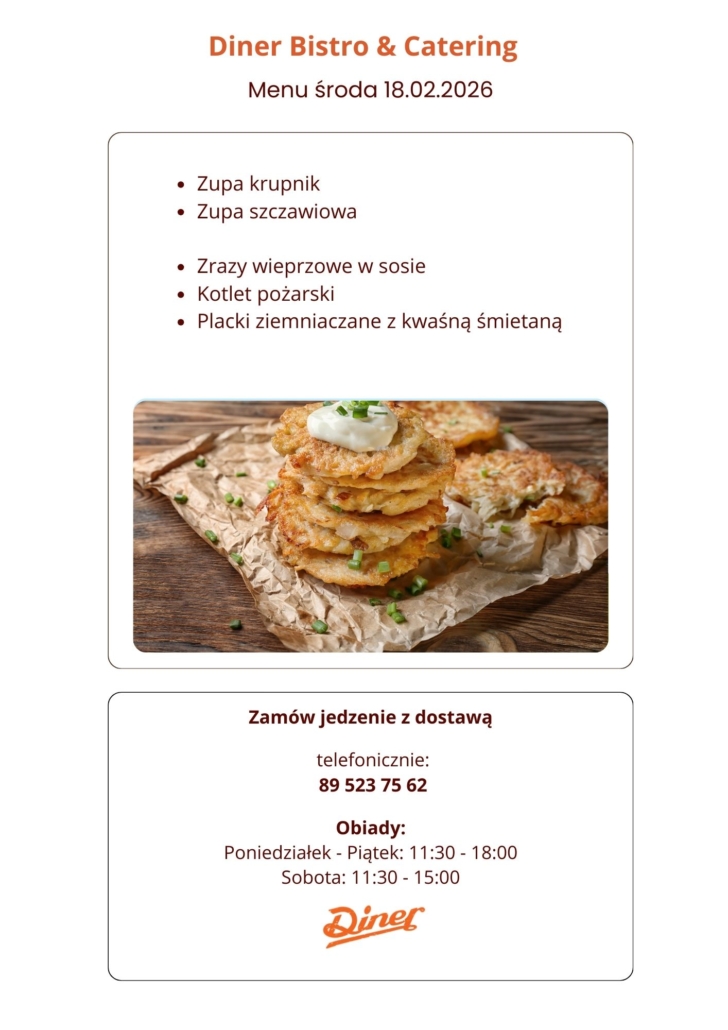 Diner Bistro & Catering

Menu środa 18.02.2026

• Zupa krupnik
• Zupa szczawiowa

• Zrazy wieprzowe w sosie
• Kotlet pożarski
• Placki ziemniaczane z kwaśną śmietaną

Zamów jedzenie z dostawą

telefonicznie:
89 523 75 62

Obiady:
Poniedziałek - Piątek: 11:30 - 18:00
Sobota: 11:30 - 15:00

Diner